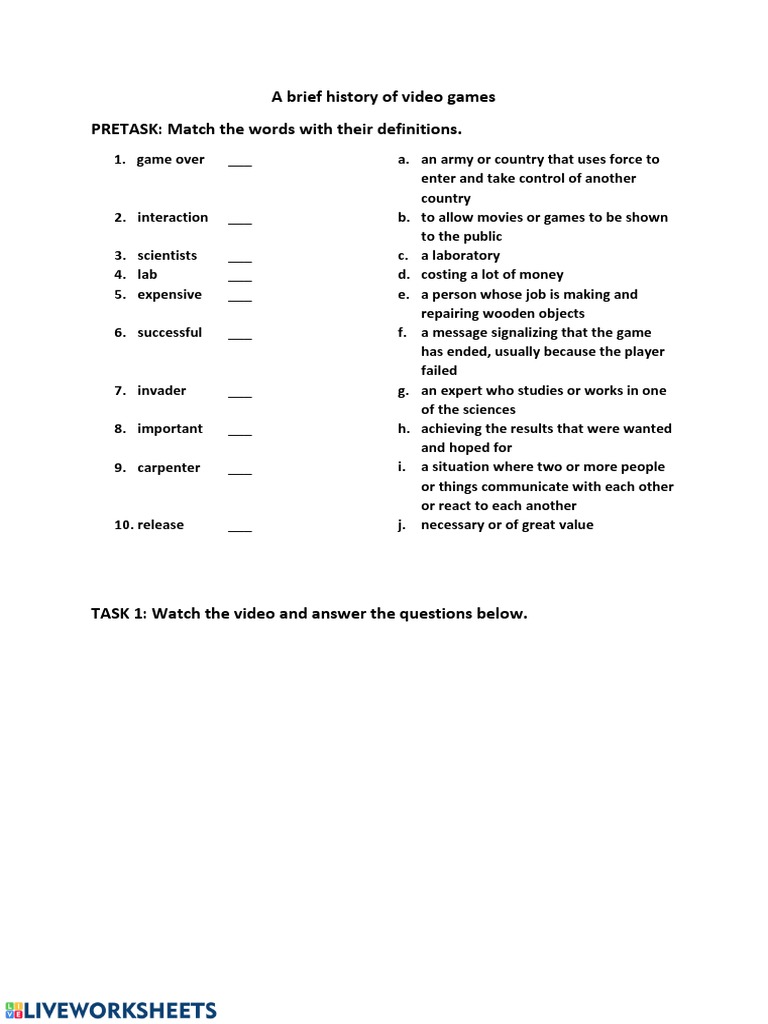 A brief history of video games

PRETASK: Match the words with their definitions.

1. game over ___
2. interaction ___
3. scientists ___
4. lab ___
5. expensive ___
6. successful ___
7. invader ___
8. important ___
9. carpenter ___
10. release ___

a. an army or country that uses force to enter and take control of another country
b. to allow movies or games to be shown to the public
c. a laboratory
d. costing a lot of money
e. a person whose job is making and repairing wooden objects
f. a message signalizing that the game has ended, usually because the player failed
g. an expert who studies or works in one of the sciences
h. achieving the results that were wanted and hoped for
i. a situation where two or more people or things communicate with each other or react to each another
j. necessary or of great value

TASK 1: Watch the video and answer the questions below.

LIVEWORKSHEETS